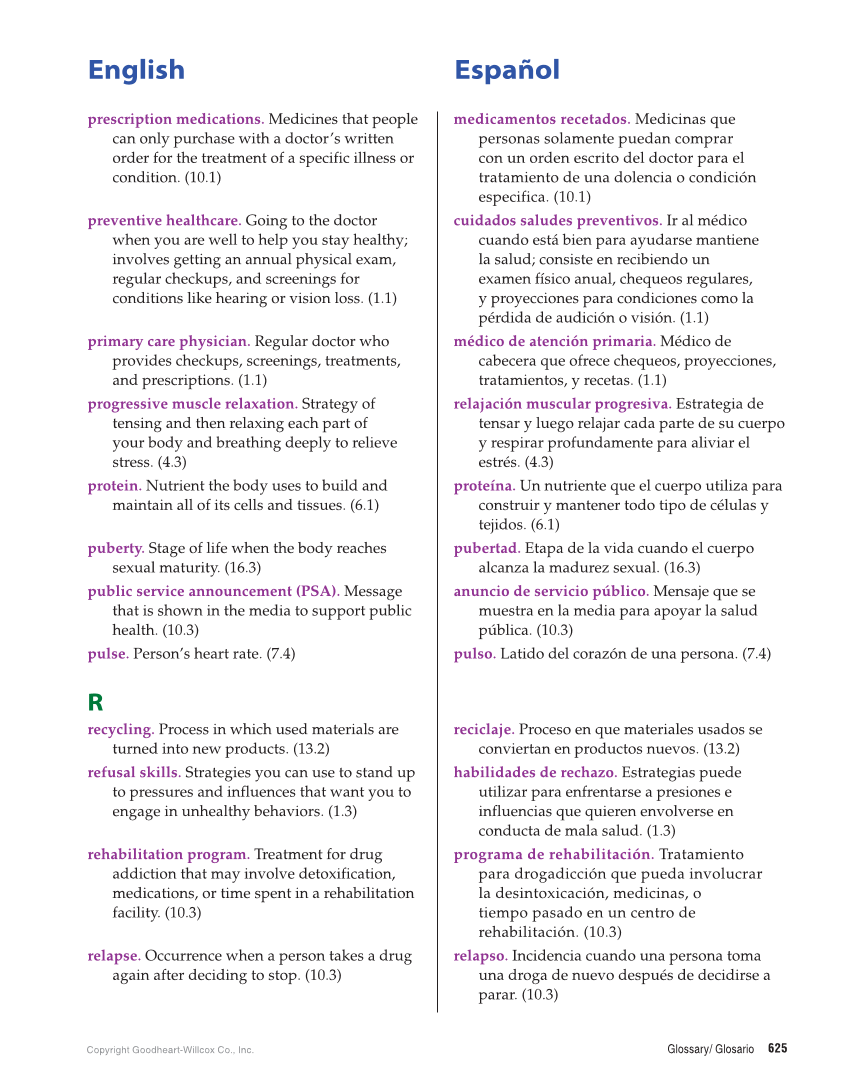 English

prescription medications. Medicines that people can only purchase with a doctor's written order for the treatment of a specific illness or condition. (10.1)

preventive healthcare. Going to the doctor when you are well to help you stay healthy; involves getting an annual physical exam, regular checkups, and screenings for conditions like hearing or vision loss. (1.1)

primary care physician. Regular doctor who provides checkups, screenings, treatments, and prescriptions. (1.1)

progressive muscle relaxation. Strategy of tensing and then relaxing each part of your body and breathing deeply to relieve stress. (4.3)

protein. Nutrient the body uses to build and maintain all of its cells and tissues. (6.1)

puberty. Stage of life when the body reaches sexual maturity. (16.3)

public service announcement (PSA). Message that is shown in the media to support public health. (10.3)

pulse. Person's heart rate. (7.4)

R

recycling. Process in which used materials are turned into new products. (13.2)

refusal skills. Strategies you can use to stand up to pressures and influences that want you to engage in unhealthy behaviors. (1.3)

rehabilitation program. Treatment for drug addiction that may involve detoxification, medications, or time spent in a rehabilitation facility. (10.3)

relapse. Occurrence when a person takes a drug again after deciding to stop. (10.3)

Español

medicamentos recetados. Medicinas que personas solamente puedan comprar con un orden escrito del doctor para el tratamiento de una dolencia o condición especifica. (10.1)

cuidados saludes preventivos. Ir al médico cuando está bien para ayudarse mantiene la salud; consiste en recibiendo un examen físico anual, chequeos regulares, y proyecciones para condiciones como la pérdida de audición o visión. (1.1)

médico de atención primaria. Médico de cabecera que ofrece chequeos, proyecciones, tratamientos, y recetas. (1.1)

relajación muscular progresiva. Estrategia de tensar y luego relajar cada parte de su cuerpo y respirar profundamente para aliviar el estrés. (4.3)

proteína. Un nutriente que el cuerpo utiliza para construir y mantener todo tipo de células y tejidos. (6.1)

pubertad. Etapa de la vida cuando el cuerpo alcanza la madurez sexual. (16.3)

anuncio de servicio público. Mensaje que se muestra en la media para apoyar la salud pública. (10.3)

pulso. Latido del corazón de una persona. (7.4)

reciclaje. Proceso en que materiales usados se conviertan en productos nuevos. (13.2)

habilidades de rechazo. Estrategias puede utilizar para enfrentarse a presiones e influencias que quieren envolverse en conducta de mala salud. (1.3)

programa de rehabilitación. Tratamiento para drogadicción que pueda involucrar la desintoxicación, medicinas, o tiempo pasado en un centro de rehabilitación. (10.3)

relapso. Incidencia cuando una persona toma una droga de nuevo después de decidirse a parar. (10.3)

Copyright Goodheart-Willcox Co., Inc.

Glossary/ Glosario 625